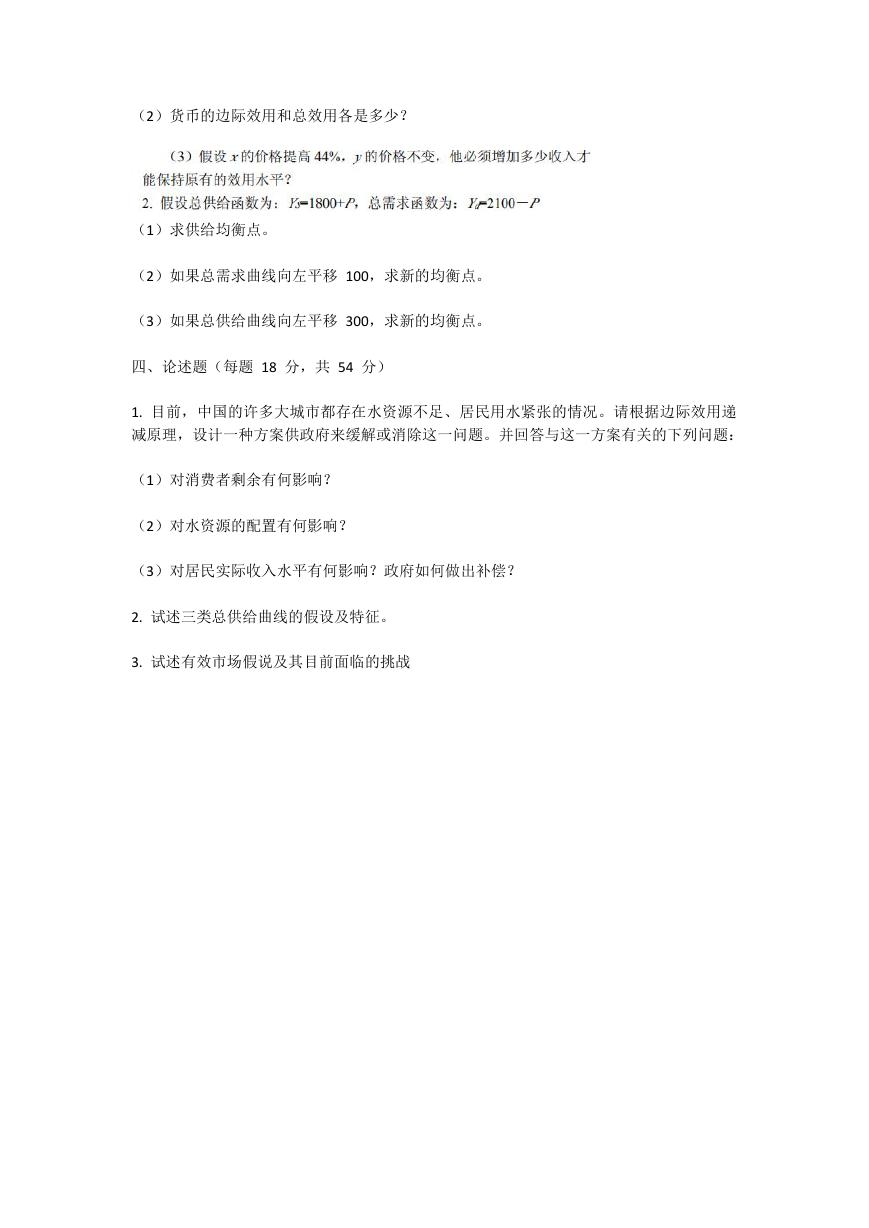 （2）货币的边际效用和总效用各是多少？

（3）假设 $x$ 的价格提高 44%，$y$ 的价格不变，他必须增加多少收入才能保持原有的效用水平？

2. 假设总供给函数为：$Y_S=1800+P$，总需求函数为：$Y_D=2100-P$

（1）求供给均衡点。

（2）如果总需求曲线向左平移 100，求新的均衡点。

（3）如果总供给曲线向左平移 300，求新的均衡点。

四、论述题（每题 18 分，共 54 分）

1. 目前，中国的许多大城市都存在水资源不足、居民用水紧张的情况。请根据边际效用递减原理，设计一种方案供政府来缓解或消除这一问题。并回答与这一方案有关的下列问题：

（1）对消费者剩余有何影响？

（2）对水资源的配置有何影响？

（3）对居民实际收入水平有何影响？政府如何做出补偿？

2. 试述三类总供给曲线的假设及特征。

3. 试述有效市场假说及其目前面临的挑战